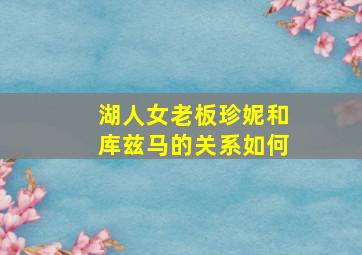 湖人女老板珍妮和库兹马的关系如何